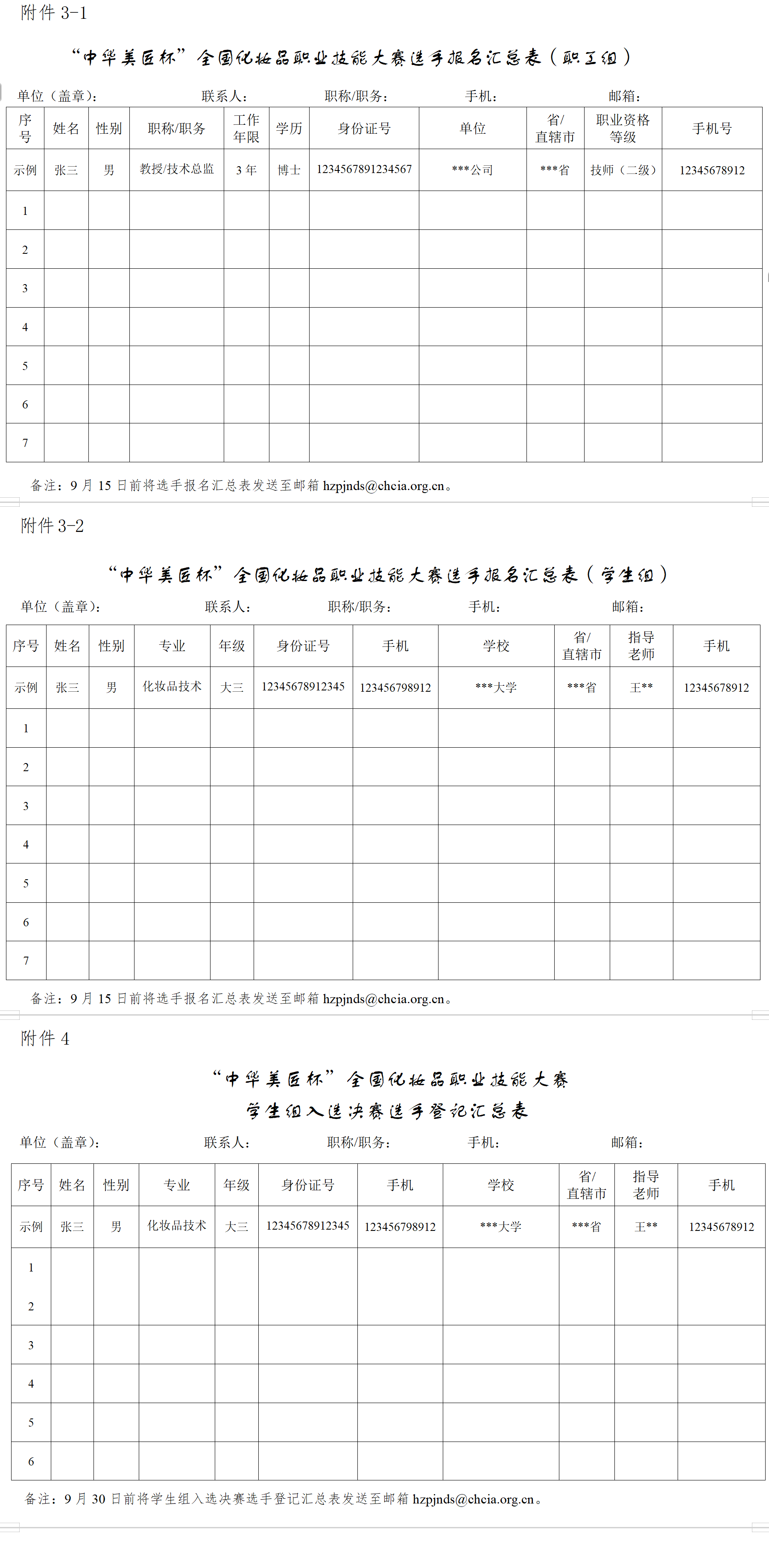 附件 3-1

“中华美匠杯”全国化妆品职业技能大赛选手报名汇总表（职工组）

单位（盖章）： 联系人： 职称/职务： 手机： 邮箱：

| 序号 | 姓名 | 性别 | 职称/职务 | 工作年限 | 学历 | 身份证号 | 单位 | 省/直辖市 | 职业资格等级 | 手机号 |
|---|---|---|---|---|---|---|---|---|---|---|
| 示例 | 张三 | 男 | 教授/技术总监 | 3 年 | 博士 | 1234567891234567 | ***公司 | ***省 | 技师（二级） | 12345678912 |
| 1 | | | | | | | | | | |
| 2 | | | | | | | | | | |
| 3 | | | | | | | | | | |
| 4 | | | | | | | | | | |
| 5 | | | | | | | | | | |
| 6 | | | | | | | | | | |
| 7 | | | | | | | | | | |

备注：9 月 15 日前将选手报名汇总表发送至邮箱 hzpjnds@chcia.org.cn。

附件 3-2

“中华美匠杯”全国化妆品职业技能大赛选手报名汇总表（学生组）

单位（盖章）： 联系人： 职称/职务： 手机： 邮箱：

| 序号 | 姓名 | 性别 | 专业 | 年级 | 身份证号 | 手机 | 学校 | 省/直辖市 | 指导老师 | 手机 |
|---|---|---|---|---|---|---|---|---|---|---|
| 示例 | 张三 | 男 | 化妆品技术 | 大三 | 12345678912345 | 123456798912 | ***大学 | ***省 | 王** | 12345678912 |
| 1 | | | | | | | | | | |
| 2 | | | | | | | | | | |
| 3 | | | | | | | | | | |
| 4 | | | | | | | | | | |
| 5 | | | | | | | | | | |
| 6 | | | | | | | | | | |
| 7 | | | | | | | | | | |

备注：9 月 15 日前将选手报名汇总表发送至邮箱 hzpjnds@chcia.org.cn。

附件 4

“中华美匠杯”全国化妆品职业技能大赛
学生组入选决赛选手登记汇总表

单位（盖章）： 联系人： 职称/职务： 手机： 邮箱：

| 序号 | 姓名 | 性别 | 专业 | 年级 | 身份证号 | 手机 | 学校 | 省/直辖市 | 指导老师 | 手机 |
|---|---|---|---|---|---|---|---|---|---|---|
| 示例 | 张三 | 男 | 化妆品技术 | 大三 | 12345678912345 | 123456798912 | ***大学 | ***省 | 王** | 12345678912 |
| 1 | | | | | | | | | | |
| 2 | | | | | | | | | | |
| 3 | | | | | | | | | | |
| 4 | | | | | | | | | | |
| 5 | | | | | | | | | | |
| 6 | | | | | | | | | | |

备注：9 月 30 日前将学生组入选决赛选手登记汇总表发送至邮箱 hzpjnds@chcia.org.cn。